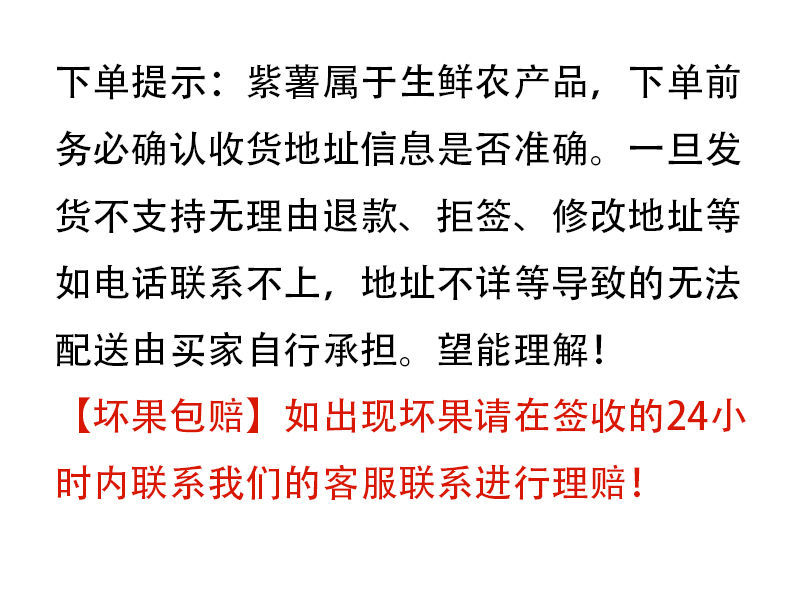 下单提示：紫薯属于生鲜农产品，下单前务必确认收货地址信息是否准确。一旦发货不支持无理由退款、拒签、修改地址等如电话联系不上，地址不详等导致的无法配送由买家自行承担。望能理解！

【坏果包赔】如出现坏果请在签收的24小时内联系我们的客服联系进行理赔！